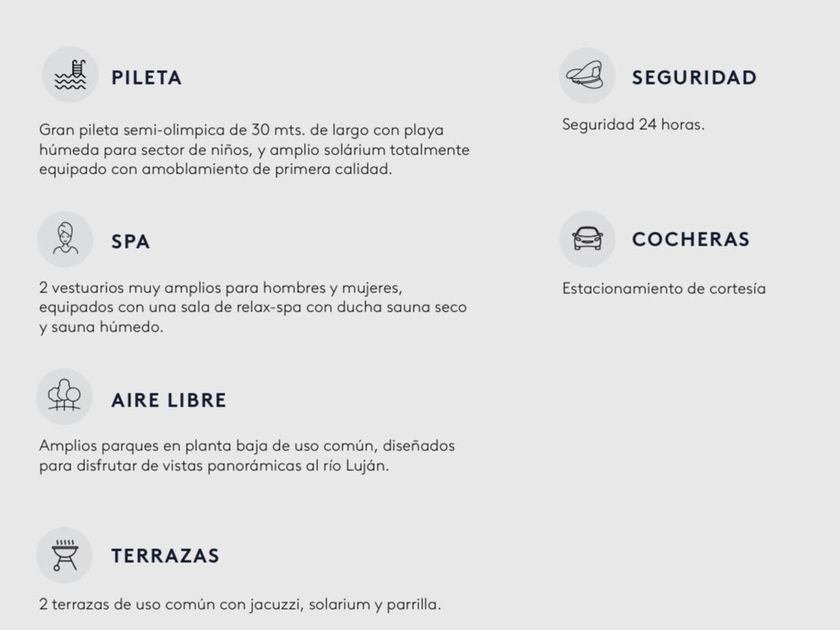 PILETA

Gran pileta semi-olimpica de 30 mts. de largo con playa húmeda para sector de niños, y amplio solárium totalmente equipado con amoblamiento de primera calidad.

SPA

2 vestuarios muy amplios para hombres y mujeres, equipados con una sala de relax-spa con ducha sauna seco y sauna húmedo.

AIRE LIBRE

Amplios parques en planta baja de uso común, diseñados para disfrutar de vistas panorámicas al río Luján.

TERRAZAS

2 terrazas de uso común con jacuzzi, solarium y parrilla.

SEGURIDAD

Seguridad 24 horas.

COCHERAS

Estacionamiento de cortesía